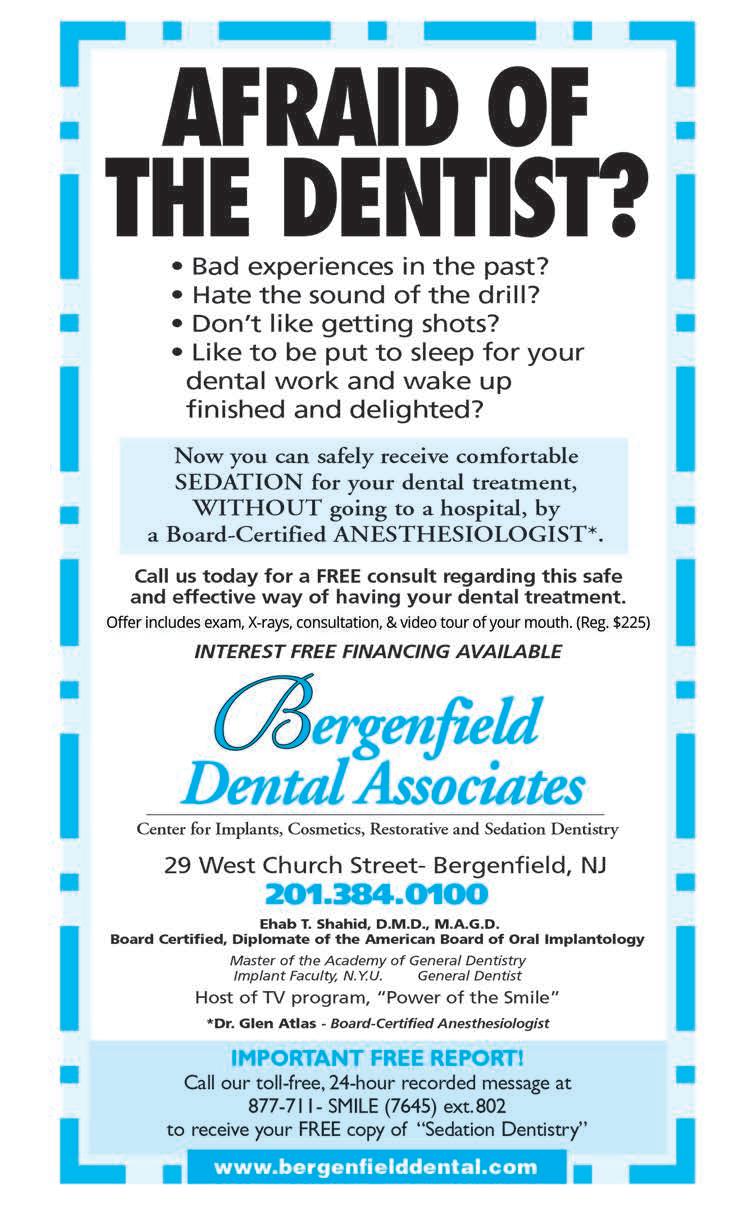 AFRAID OF THE DENTIST?

• Bad experiences in the past?
• Hate the sound of the drill?
• Don't like getting shots?
• Like to be put to sleep for your dental work and wake up finished and delighted?

Now you can safely receive comfortable SEDATION for your dental treatment, WITHOUT going to a hospital, by a Board-Certified ANESTHESIOLOGIST*.

Call us today for a FREE consult regarding this safe and effective way of having your dental treatment.
Offer includes exam, X-rays, consultation, & video tour of your mouth. (Reg. $225)

INTEREST FREE FINANCING AVAILABLE

Bergenfield Dental Associates

Center for Implants, Cosmetics, Restorative and Sedation Dentistry

29 West Church Street- Bergenfield, NJ
201.384.0100

Ehab T. Shahid, D.M.D., M.A.G.D.
Board Certified, Diplomate of the American Board of Oral Implantology
Master of the Academy of General Dentistry
Implant Faculty, N.Y.U. General Dentist
Host of TV program, "Power of the Smile"
*Dr. Glen Atlas - Board-Certified Anesthesiologist

IMPORTANT FREE REPORT!
Call our toll-free, 24-hour recorded message at 877-711- SMILE (7645) ext. 802 to receive your FREE copy of "Sedation Dentistry"

www.bergenfielddental.com